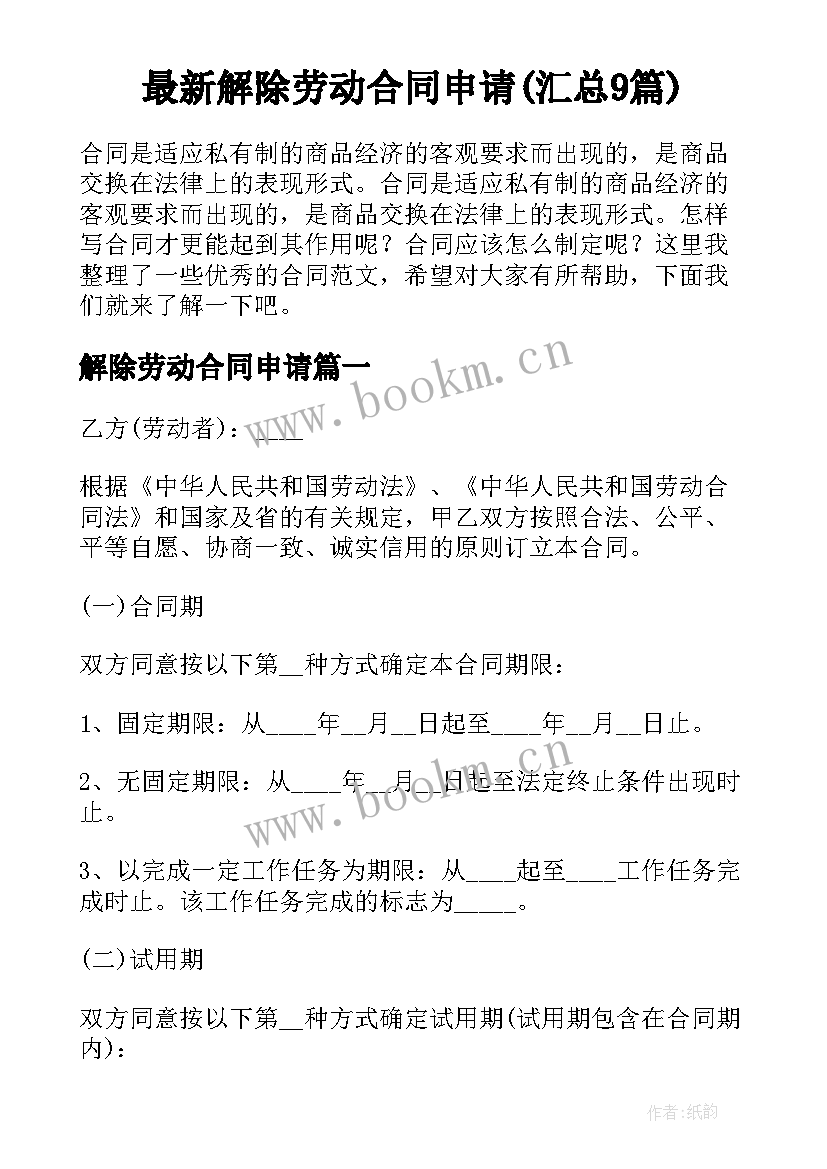 最新解除劳动合同申请(汇总9篇)

合同是适应私有制的商品经济的客观要求而出现的，是商品交换在法律上的表现形式。合同是适应私有制的商品经济的客观要求而出现的，是商品交换在法律上的表现形式。怎样写合同才更能起到其作用呢？合同应该怎么制定呢？这里我整理了一些优秀的合同范文，希望对大家有所帮助，下面我们就来了解一下吧。

解除劳动合同申请篇一

www.bookm.cn

乙方(劳动者)：____

根据《中华人民共和国劳动法》、《中华人民共和国劳动合同法》和国家及省的有关规定，甲乙双方按照合法、公平、平等自愿、协商一致、诚实信用的原则订立本合同。

(一)合同期

双方同意按以下第__种方式确定本合同期限：

1、固定期限：从____年__月__日起至____年__月__日止。

2、无固定期限：从____年__月__日起至法定终止条件出现时止。

www.bookm.cn

3、以完成一定工作任务为期限：从____起至____工作任务完成时止。该工作任务完成的标志为_____。

(二)试用期

双方同意按以下第__种方式确定试用期(试用期包含在合同期内)：

作者:纸韵